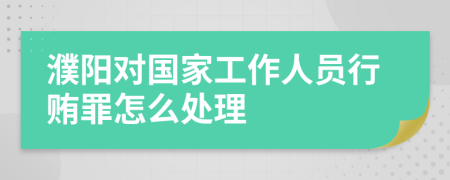 濮阳对国家工作人员行贿罪怎么处理